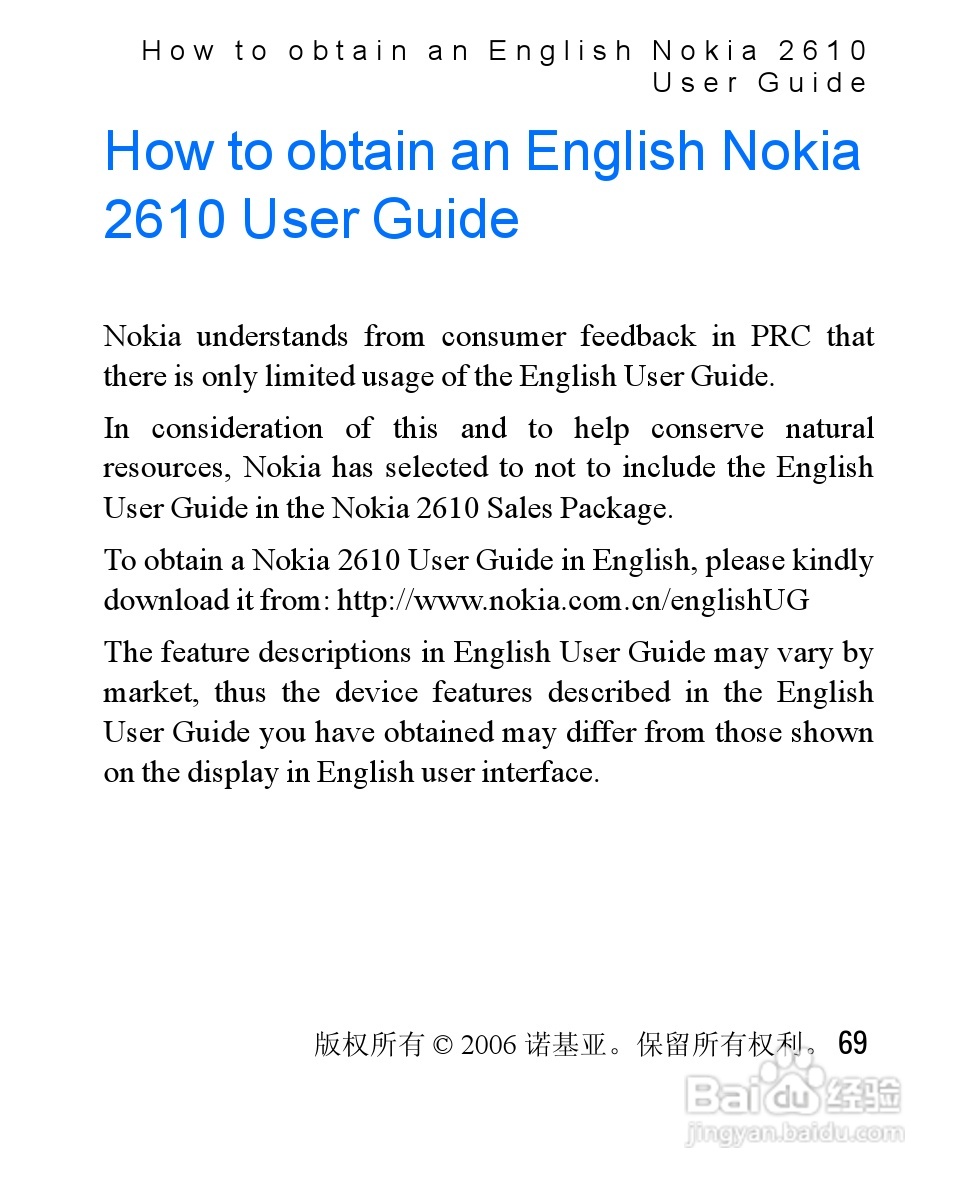 How to obtain an English Nokia 2610 User Guide

How to obtain an English Nokia 2610 User Guide

Nokia understands from consumer feedback in PRC that there is only limited usage of the English User Guide.

In consideration of this and to help conserve natural resources, Nokia has selected to not to include the English User Guide in the Nokia 2610 Sales Package.

To obtain a Nokia 2610 User Guide in English, please kindly download it from: http://www.nokia.com.cn/englishUG

The feature descriptions in English User Guide may vary by market, thus the device features described in the English User Guide you have obtained may differ from those shown on the display in English user interface.

版权所有 © 2006 诺基亚。保留所有权利。 69

Baidu 经验
jingyan.baidu.com